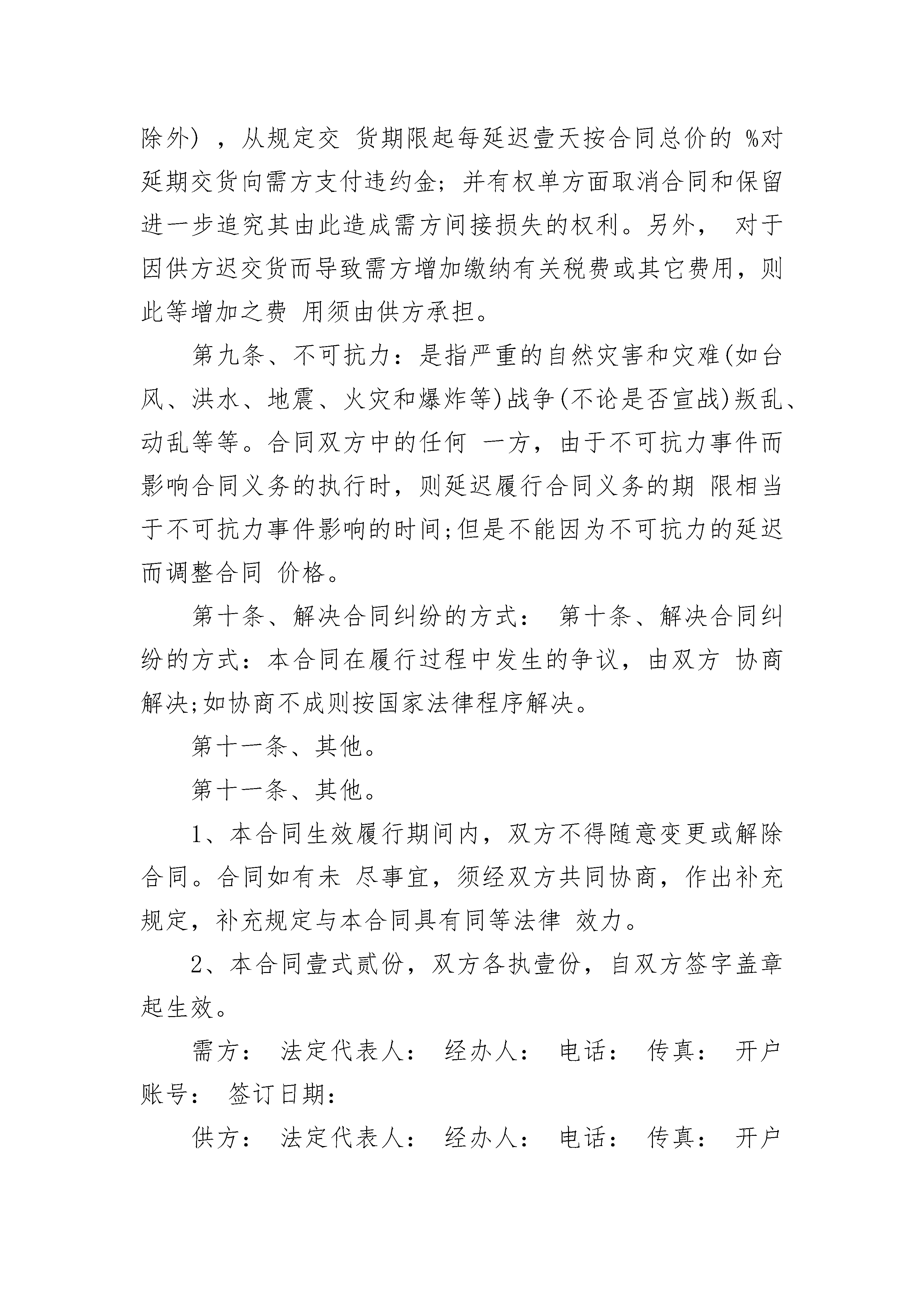 除外），从规定交 货期限起每延迟壹天按合同总价的 %对延期交货向需方支付违约金；并有权单方面取消合同和保留进一步追究其由此造成需方间接损失的权利。另外， 对于因供方迟交货而导致需方增加缴纳有关税费或其它费用，则此等增加之费 用须由供方承担。

第九条、不可抗力：是指严重的自然灾害和灾难(如台风、洪水、地震、火灾和爆炸等)战争(不论是否宣战)叛乱、动乱等等。合同双方中的任何 一方，由于不可抗力事件而影响合同义务的执行时，则延迟履行合同义务的期 限相当于不可抗力事件影响的时间;但是不能因为不可抗力的延迟而调整合同 价格。

第十条、解决合同纠纷的方式： 第十条、解决合同纠纷的方式：本合同在履行过程中发生的争议，由双方 协商解决;如协商不成则按国家法律程序解决。

第十一条、其他。

第十一条、其他。

1、本合同生效履行期间内，双方不得随意变更或解除合同。合同如有未 尽事宜，须经双方共同协商，作出补充规定，补充规定与本合同具有同等法律 效力。

2、本合同壹式贰份，双方各执壹份，自双方签字盖章起生效。

需方： 法定代表人： 经办人： 电话： 传真： 开户账号： 签订日期：

供方： 法定代表人： 经办人： 电话： 传真： 开户